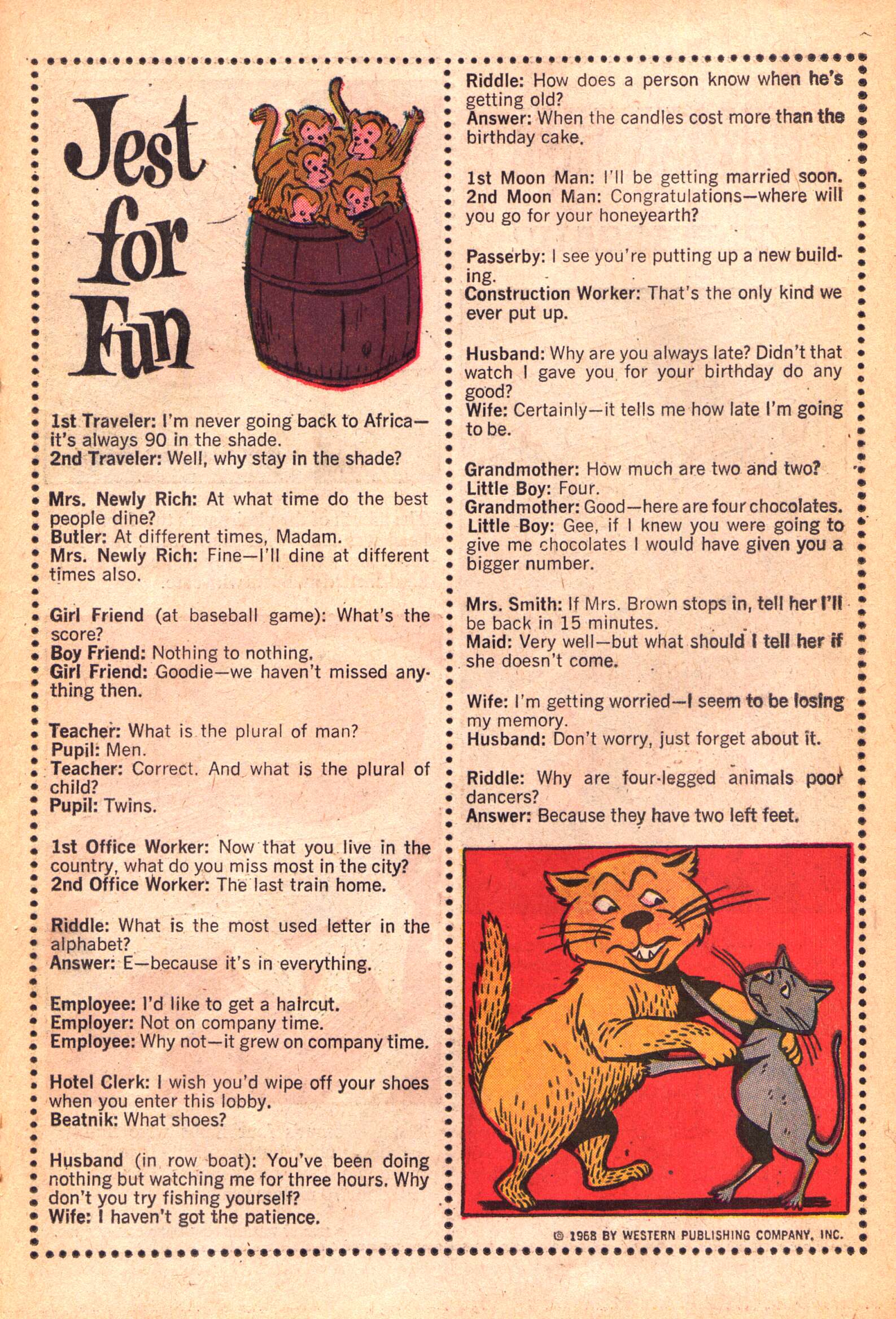 Jest for Fun

1st Traveler: I'm never going back to Africa—it's always 90 in the shade.
2nd Traveler: Well, why stay in the shade?

Mrs. Newly Rich: At what time do the best people dine?
Butler: At different times, Madam.
Mrs. Newly Rich: Fine—I'll dine at different times also.

Girl Friend (at baseball game): What's the score?
Boy Friend: Nothing to nothing.
Girl Friend: Goodie—we haven't missed anything then.

Teacher: What is the plural of man?
Pupil: Men.
Teacher: Correct. And what is the plural of child?
Pupil: Twins.

1st Office Worker: Now that you live in the country, what do you miss most in the city?
2nd Office Worker: The last train home.

Riddle: What is the most used letter in the alphabet?
Answer: E—because it's in everything.

Employee: I'd like to get a haircut.
Employer: Not on company time.
Employee: Why not—it grew on company time.

Hotel Clerk: I wish you'd wipe off your shoes when you enter this lobby.
Beatnik: What shoes?

Husband (in row boat): You've been doing nothing but watching me for three hours. Why don't you try fishing yourself?
Wife: I haven't got the patience.

Riddle: How does a person know when he's getting old?
Answer: When the candles cost more than the birthday cake.

1st Moon Man: I'll be getting married soon.
2nd Moon Man: Congratulations—where will you go for your honeyearth?

Passerby: I see you're putting up a new building.
Construction Worker: That's the only kind we ever put up.

Husband: Why are you always late? Didn't that watch I gave you for your birthday do any good?
Wife: Certainly—it tells me how late I'm going to be.

Grandmother: How much are two and two?
Little Boy: Four.
Grandmother: Good—here are four chocolates.
Little Boy: Gee, if I knew you were going to give me chocolates I would have given you a bigger number.

Mrs. Smith: If Mrs. Brown stops in, tell her I'll be back in 15 minutes.
Maid: Very well—but what should I tell her if she doesn't come.

Wife: I'm getting worried—I seem to be losing my memory.
Husband: Don't worry, just forget about it.

Riddle: Why are four-legged animals poor dancers?
Answer: Because they have two left feet.

© 1968 BY WESTERN PUBLISHING COMPANY, INC.